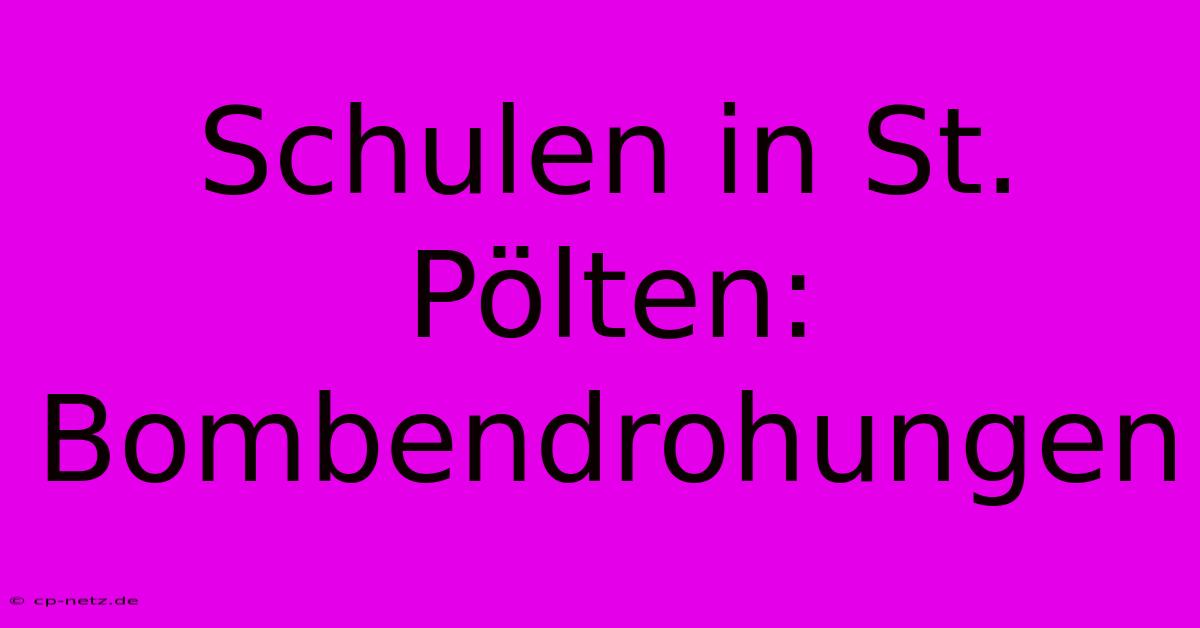 Schulen in St. Pölten: Bombendrohungen

© cp-netz.de